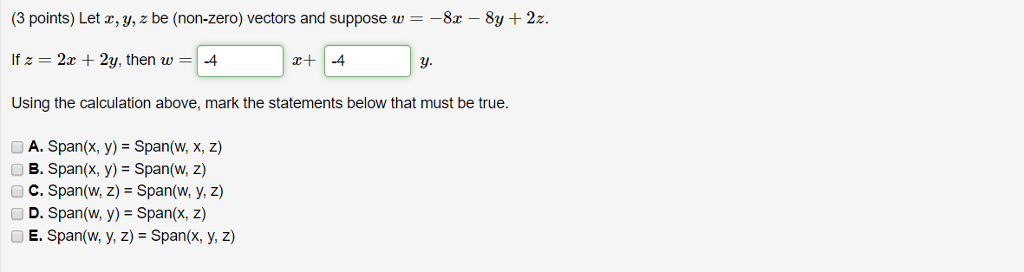 (3 points) Let $x, y, z$ be (non-zero) vectors and suppose $w = -8x - 8y + 2z$.

If $z = 2x + 2y$, then $w =$ -4 $x+$ -4 $y$.

Using the calculation above, mark the statements below that must be true.

A. Span(x, y) = Span(w, x, z)
B. Span(x, y) = Span(w, z)
C. Span(w, z) = Span(w, y, z)
D. Span(w, y) = Span(x, z)
E. Span(w, y, z) = Span(x, y, z)